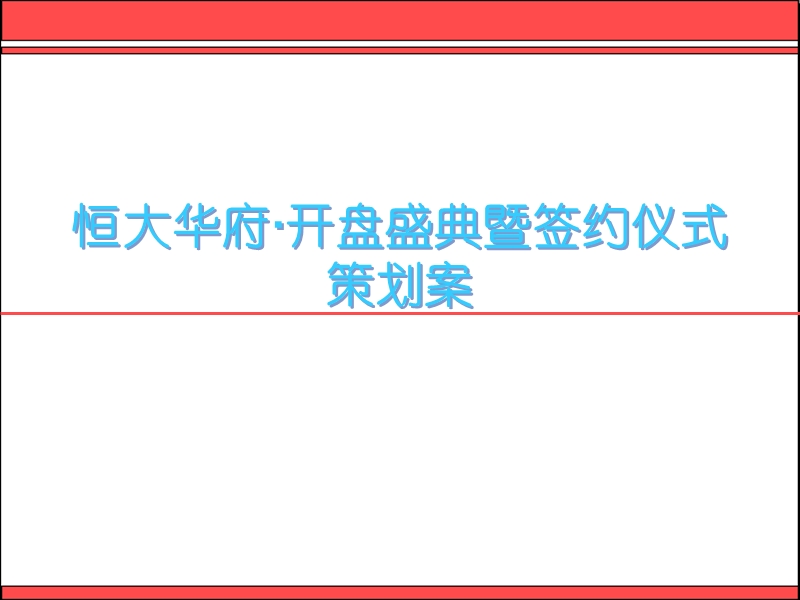 恒大华府·开盘盛典暨签约仪式策划案